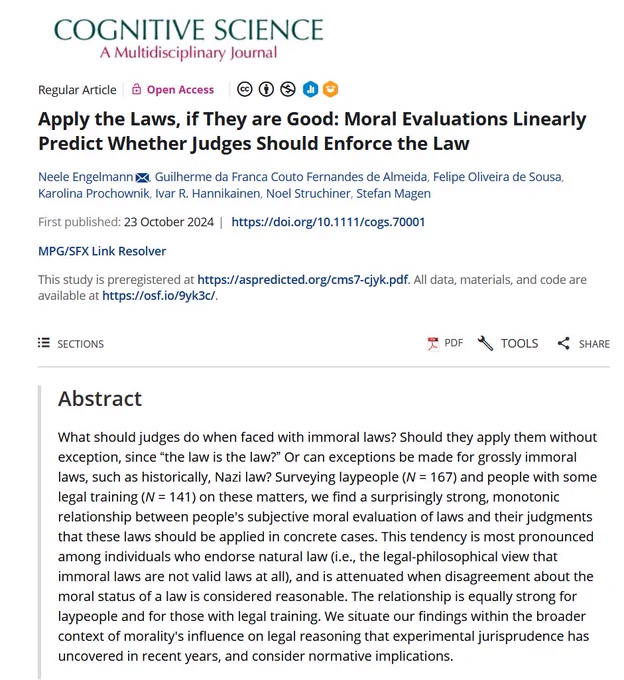 COGNITIVE SCIENCE
A Multidisciplinary Journal

Regular Article | Open Access

Apply the Laws, if They are Good: Moral Evaluations Linearly Predict Whether Judges Should Enforce the Law

Neele Engelmann, Guilherme da Franca Couto Fernandes de Almeida, Felipe Oliveira de Sousa, Karolina Prochownik, Ivar R. Hannikainen, Noel Struchiner, Stefan Magen

First published: 23 October 2024 | https://doi.org/10.1111/cogs.70001

MPG/SFX Link Resolver

This study is preregistered at https://aspredicted.org/cms7-cjyk.pdf. All data, materials, and code are available at https://osf.io/9yk3c/.

SECTIONS

PDF TOOLS SHARE

Abstract

What should judges do when faced with immoral laws? Should they apply them without exception, since “the law is the law?” Or can exceptions be made for grossly immoral laws, such as historically, Nazi law? Surveying laypeople ($N$ = 167) and people with some legal training ($N$ = 141) on these matters, we find a surprisingly strong, monotonic relationship between people's subjective moral evaluation of laws and their judgments that these laws should be applied in concrete cases. This tendency is most pronounced among individuals who endorse natural law (i.e., the legal-philosophical view that immoral laws are not valid laws at all), and is attenuated when disagreement about the moral status of a law is considered reasonable. The relationship is equally strong for laypeople and for those with legal training. We situate our findings within the broader context of morality's influence on legal reasoning that experimental jurisprudence has uncovered in recent years, and consider normative implications.